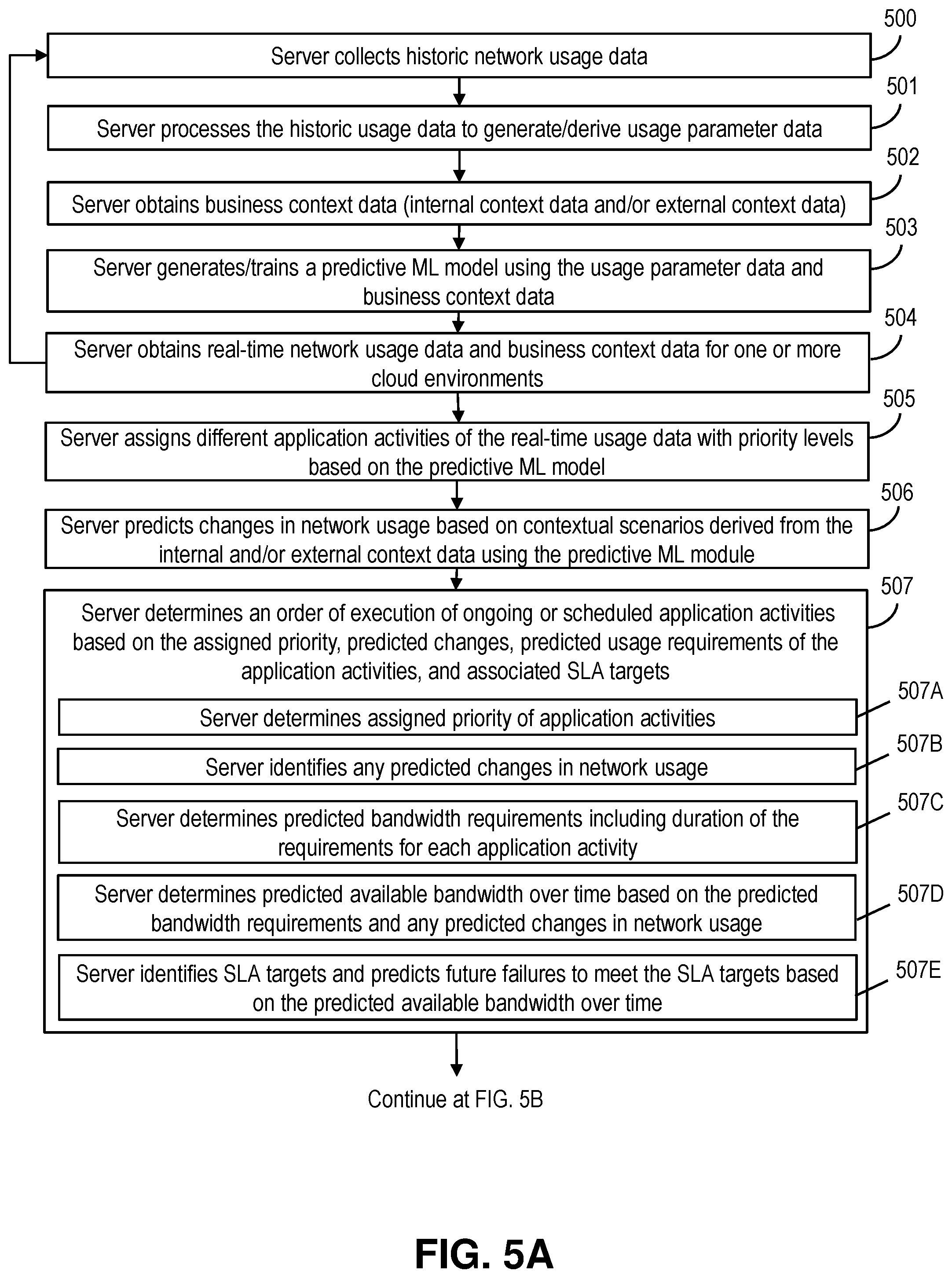 500
Server collects historic network usage data

501
Server processes the historic usage data to generate/derive usage parameter data

502
Server obtains business context data (internal context data and/or external context data)

503
Server generates/trains a predictive ML model using the usage parameter data and business context data

504
Server obtains real-time network usage data and business context data for one or more cloud environments

505
Server assigns different application activities of the real-time usage data with priority levels based on the predictive ML model

506
Server predicts changes in network usage based on contextual scenarios derived from the internal and/or external context data using the predictive ML module

507
Server determines an order of execution of ongoing or scheduled application activities based on the assigned priority, predicted changes, predicted usage requirements of the application activities, and associated SLA targets

507A
Server determines assigned priority of application activities

507B
Server identifies any predicted changes in network usage

507C
Server determines predicted bandwidth requirements including duration of the requirements for each application activity

507D
Server determines predicted available bandwidth over time based on the predicted bandwidth requirements and any predicted changes in network usage

507E
Server identifies SLA targets and predicts future failures to meet the SLA targets based on the predicted available bandwidth over time

Continue at FIG. 5B

FIG. 5A